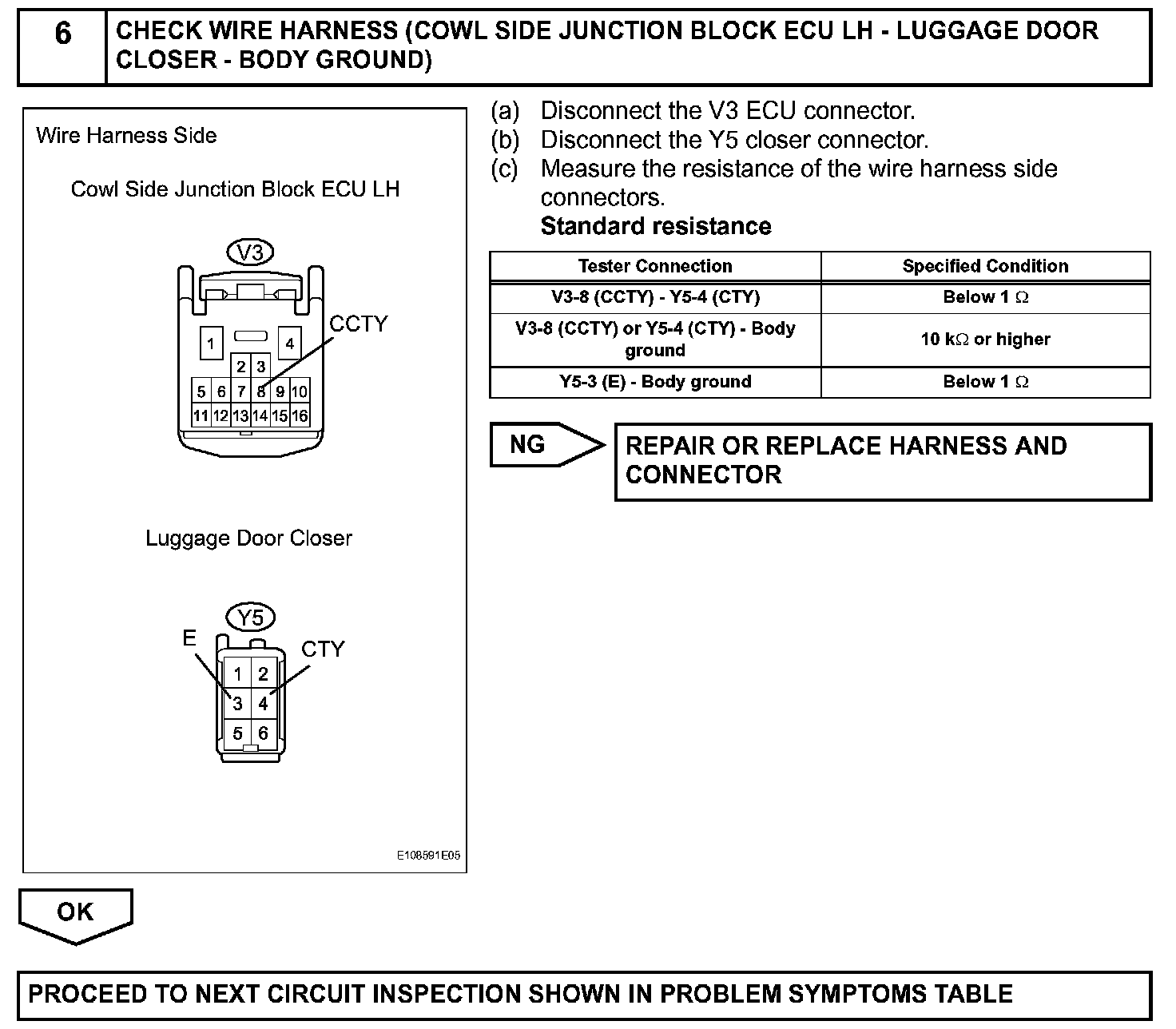 6 CHECK WIRE HARNESS (COWL SIDE JUNCTION BLOCK ECU LH - LUGGAGE DOOR CLOSER - BODY GROUND)

Wire Harness Side

Cowl Side Junction Block ECU LH

V3

CCTY

1 4
2 3
5 6 7 8 9 10
11 12 13 14 15 16

Luggage Door Closer

Y5

E

CTY

1 2
3 4
5 6

E108591E05

(a) Disconnect the V3 ECU connector.
(b) Disconnect the Y5 closer connector.
(c) Measure the resistance of the wire harness side connectors.
Standard resistance

| Tester Connection | Specified Condition |
|---|---|
| V3-8 (CCTY) - Y5-4 (CTY) | Below 1 $\Omega$ |
| V3-8 (CCTY) or Y5-4 (CTY) - Body ground | 10 k$\Omega$ or higher |
| Y5-3 (E) - Body ground | Below 1 $\Omega$ |

NG

REPAIR OR REPLACE HARNESS AND CONNECTOR

OK

PROCEED TO NEXT CIRCUIT INSPECTION SHOWN IN PROBLEM SYMPTOMS TABLE